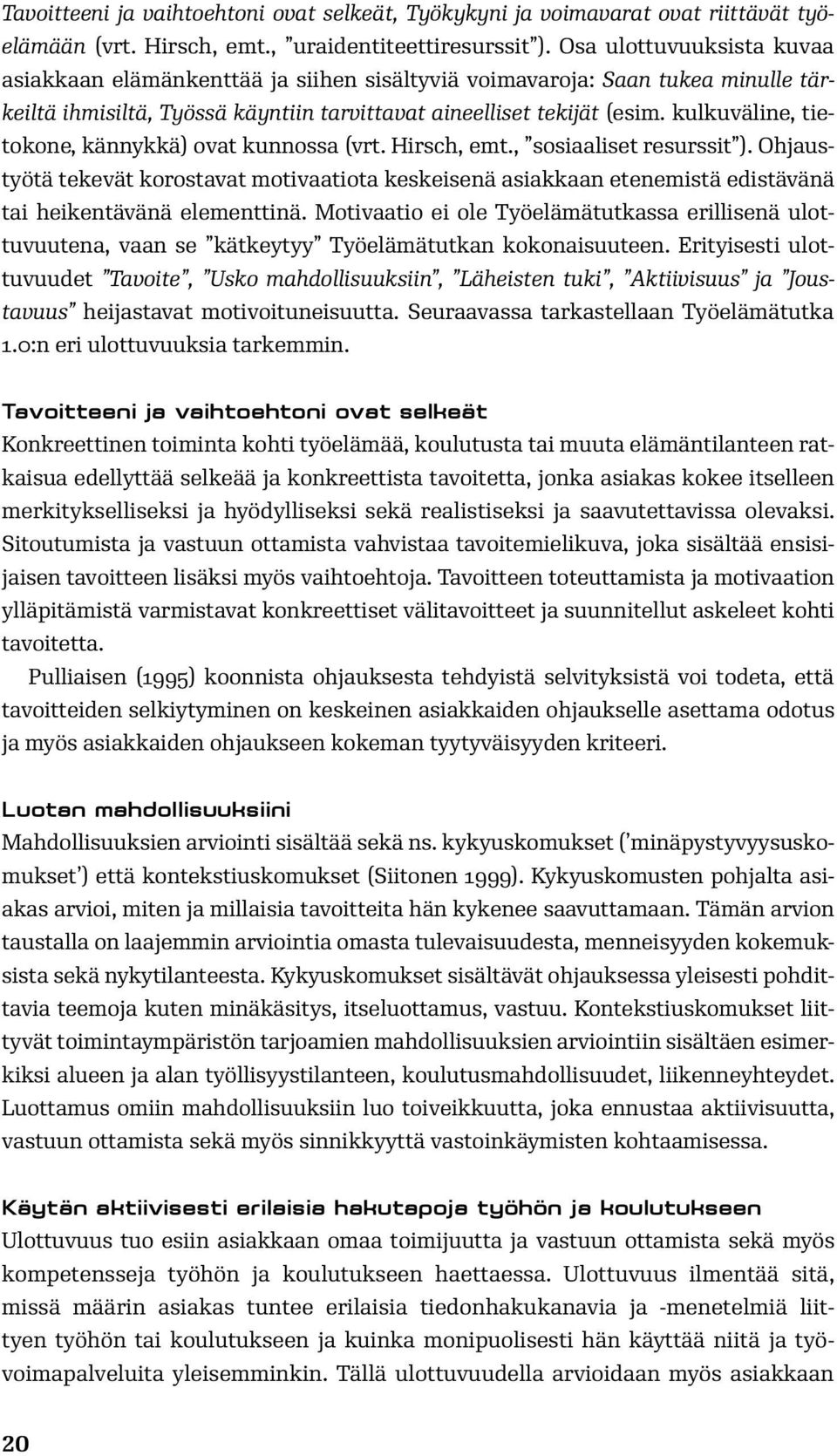 Tavoitteeni ja vaihtoehtoni ovat selkeät, Työkykyni ja voimavarat ovat riittävät työelämään (vrt. Hirsch, emt., "uraidentiteettiresurssit"). Osa ulottuvuuksista kuvaa asiakkaan elämänkenttää ja siihen sisältyviä voimavaroja: Saan tukea minulle tärkeiltä ihmisiltä, Työssä käyntiin tarvittavat aineelliset tekijät (esim. kulkuväline, tietokone, kännykkä) ovat kunnossa (vrt. Hirsch, emt., "sosiaaliset resurssit"). Ohjaustyötä tekevät korostavat motivaatiota keskeisenä asiakkaan etenemistä edistävänä tai heikentävänä elementtinä. Motivaatio ei ole Työelämätutkassa erillisenä ulottuvuutena, vaan se "kätkeytyy" Työelämätutkan kokonaisuuteen. Erityisesti ulottuvuudet "Tavoite", "Usko mahdollisuuksiin", "Läheisten tuki", "Aktiivisuus" ja "Joustavuus" heijastavat motivoituneisuutta. Seuraavassa tarkastellaan Työelämätutka 1.0:n eri ulottuvuuksia tarkemmin.

Tavoitteeni ja vaihtoehtoni ovat selkeät

Konkreettinen toiminta kohti työelämää, koulutusta tai muuta elämäntilanteen ratkaisua edellyttää selkeää ja konkreettista tavoitetta, jonka asiakas kokee itselleen merkitykselliseksi ja hyödylliseksi sekä realistiseksi ja saavutettavissa olevaksi. Sitoutumista ja vastuun ottamista vahvistaa tavoitemielikuva, joka sisältää ensisijaisen tavoitteen lisäksi myös vaihtoehtoja. Tavoitteen toteuttamista ja motivaation ylläpitämistä varmistavat konkreettiset välitavoitteet ja suunnitellut askeleet kohti tavoitetta.

Pulliaisen (1995) koonnista ohjauksesta tehdyistä selvityksistä voi todeta, että tavoitteiden selkiytyminen on keskeinen asiakkaiden ohjaukselle asettama odotus ja myös asiakkaiden ohjaukseen kokeman tyytyväisyyden kriteeri.

Luotan mahdollisuuksiini

Mahdollisuuksien arviointi sisältää sekä ns. kykyuskomukset ('minäpystyvyysuskomukset') että kontekstiuskomukset (Siitonen 1999). Kykyuskomusten pohjalta asiakas arvioi, miten ja millaisia tavoitteita hän kykenee saavuttamaan. Tämän arvion taustalla on laajemmin arviointia omasta tulevaisuudesta, menneisyyden kokemuksista sekä nykytilanteesta. Kykyuskomukset sisältävät ohjauksessa yleisesti pohdittavia teemoja kuten minäkäsitys, itseluottamus, vastuu. Kontekstiuskomukset liittyvät toimintaympäristön tarjoamien mahdollisuuksien arviointiin sisältäen esimerkiksi alueen ja alan työllisyystilanteen, koulutusmahdollisuudet, liikenneyhteydet. Luottamus omiin mahdollisuuksiin luo toiveikkuutta, joka ennustaa aktiivisuutta, vastuun ottamista sekä myös sinnikkyyttä vastoinkäymisten kohtaamisessa.

Käytän aktiivisesti erilaisia hakutapoja työhön ja koulutukseen

Ulottuvuus tuo esiin asiakkaan omaa toimijuutta ja vastuun ottamista sekä myös kompetensseja työhön ja koulutukseen haettaessa. Ulottuvuus ilmentää sitä, missä määrin asiakas tuntee erilaisia tiedonhakukanavia ja -menetelmiä liittyen työhön tai koulutukseen ja kuinka monipuolisesti hän käyttää niitä ja työvoimapalveluita yleisemminkin. Tällä ulottuvuudella arvioidaan myös asiakkaan

20